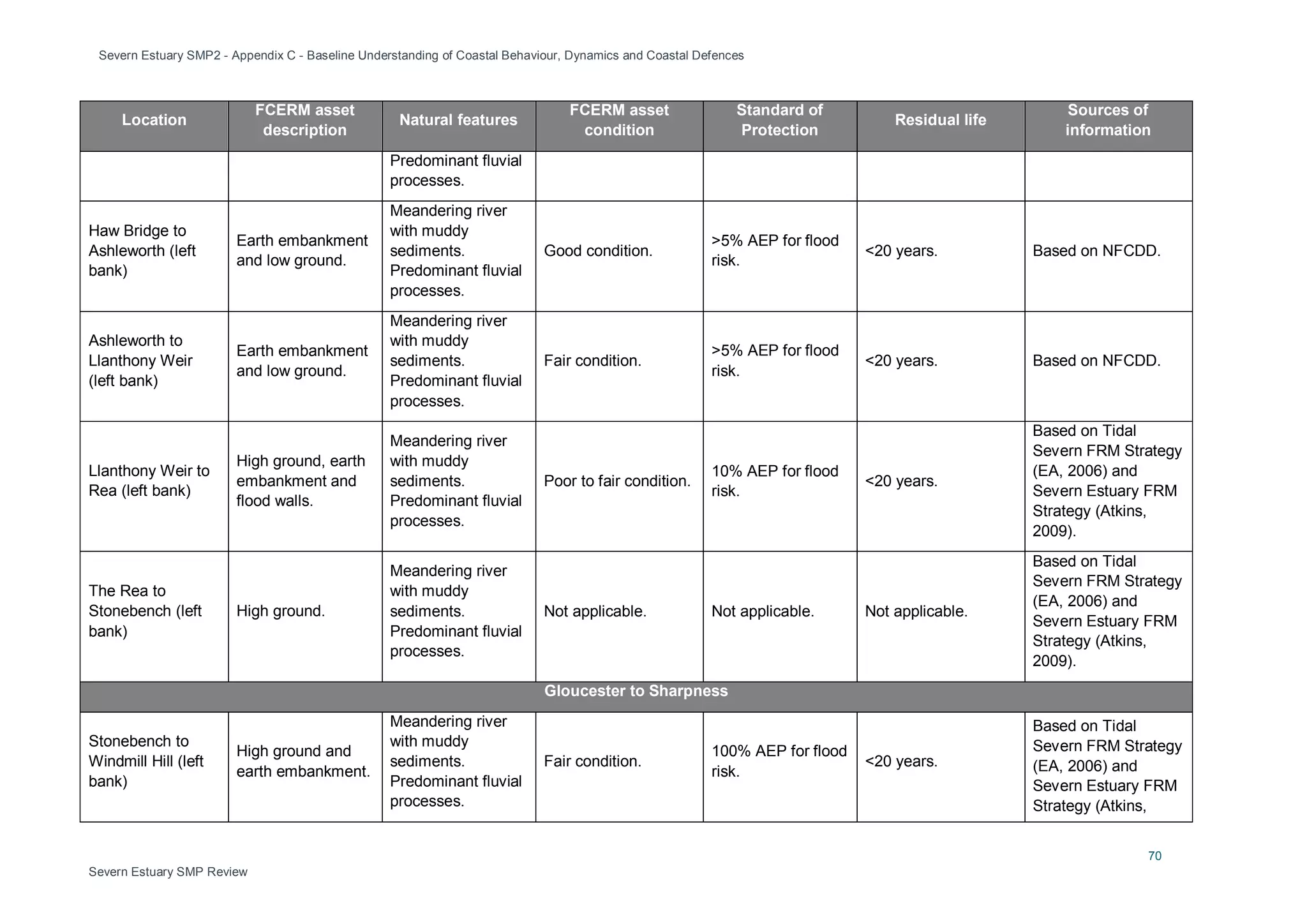 Severn Estuary SMP2 - Appendix C - Baseline Understanding of Coastal Behaviour, Dynamics and Coastal Defences

| Location | FCERM asset description | Natural features | FCERM asset condition | Standard of Protection | Residual life | Sources of information |
|---|---|---|---|---|---|---|
| | | Predominant fluvial processes. | | | | |
| Haw Bridge to Ashleworth (left bank) | Earth embankment and low ground. | Meandering river with muddy sediments. Predominant fluvial processes. | Good condition. | >5% AEP for flood risk. | <20 years. | Based on NFCDD. |
| Ashleworth to Llanthony Weir (left bank) | Earth embankment and low ground. | Meandering river with muddy sediments. Predominant fluvial processes. | Fair condition. | >5% AEP for flood risk. | <20 years. | Based on NFCDD. |
| Llanthony Weir to Rea (left bank) | High ground, earth embankment and flood walls. | Meandering river with muddy sediments. Predominant fluvial processes. | Poor to fair condition. | 10% AEP for flood risk. | <20 years. | Based on Tidal Severn FRM Strategy (EA, 2006) and Severn Estuary FRM Strategy (Atkins, 2009). |
| The Rea to Stonebench (left bank) | High ground. | Meandering river with muddy sediments. Predominant fluvial processes. | Not applicable. | Not applicable. | Not applicable. | Based on Tidal Severn FRM Strategy (EA, 2006) and Severn Estuary FRM Strategy (Atkins, 2009). |
| Gloucester to Sharpness | | | | | | |
| Stonebench to Windmill Hill (left bank) | High ground and earth embankment. | Meandering river with muddy sediments. Predominant fluvial processes. | Fair condition. | 100% AEP for flood risk. | <20 years. | Based on Tidal Severn FRM Strategy (EA, 2006) and Severn Estuary FRM Strategy (Atkins, |

70

Severn Estuary SMP Review